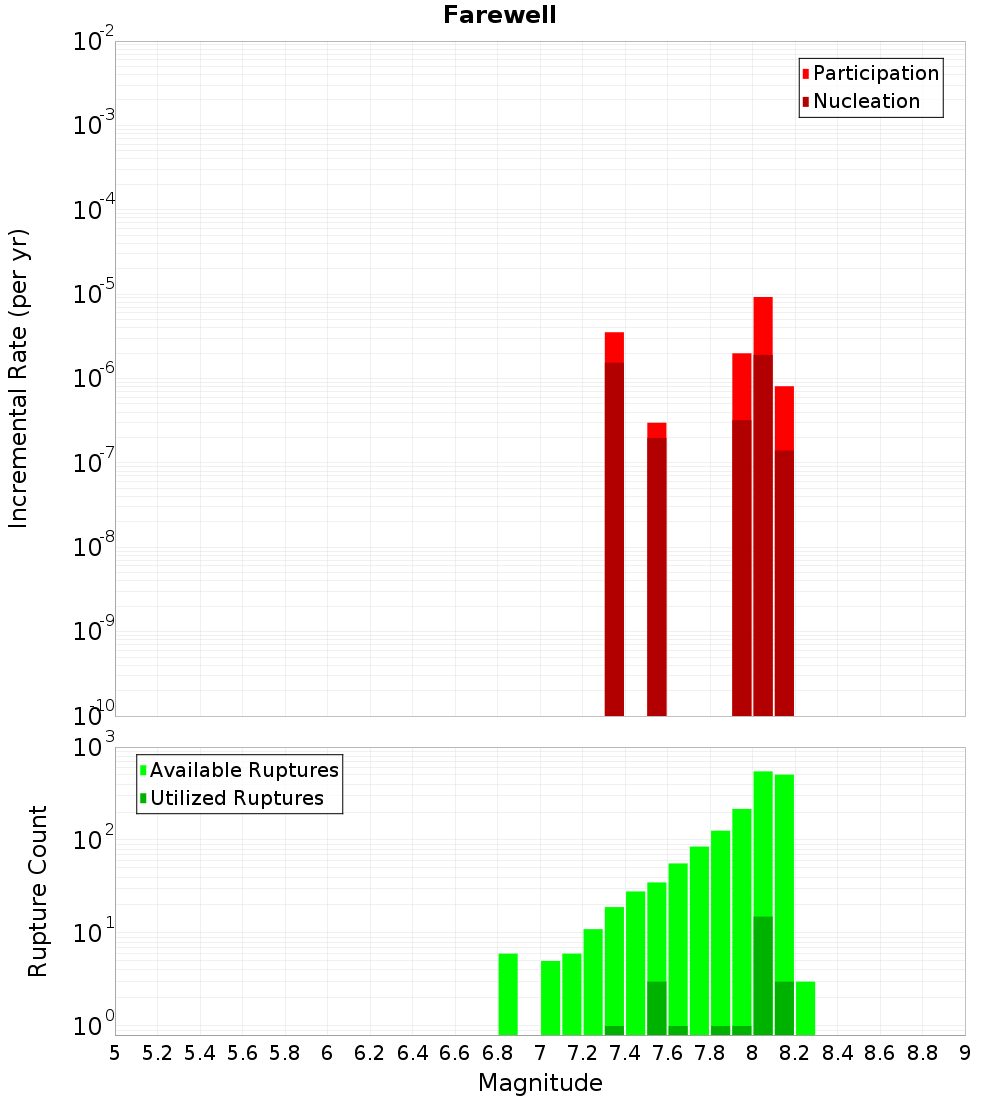 Farewell

Participation
Nucleation

Incremental Rate (per yr)

$10^{-2}$
$10^{-3}$
$10^{-4}$
$10^{-5}$
$10^{-6}$
$10^{-7}$
$10^{-8}$
$10^{-9}$
$10^{-10}$

Available Ruptures
Utilized Ruptures

Rupture Count

$10^{3}$
$10^{2}$
$10^{1}$
$10^{0}$

5 5.2 5.4 5.6 5.8 6 6.2 6.4 6.6 6.8 7 7.2 7.4 7.6 7.8 8 8.2 8.4 8.6 8.8 9

Magnitude